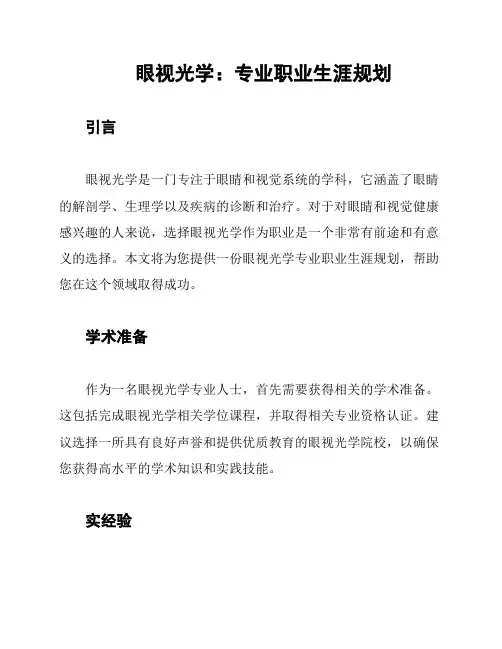 眼视光学：专业职业生涯规划

引言

眼视光学是一门专注于眼睛和视觉系统的学科，它涵盖了眼睛的解剖学、生理学以及疾病的诊断和治疗。对于对眼睛和视觉健康感兴趣的人来说，选择眼视光学作为职业是一个非常有前途和有意义的选择。本文将为您提供一份眼视光学专业职业生涯规划，帮助您在这个领域取得成功。

学术准备

作为一名眼视光学专业人士，首先需要获得相关的学术准备。这包括完成眼视光学相关学位课程，并取得相关专业资格认证。建议选择一所具有良好声誉和提供优质教育的眼视光学院校，以确保您获得高水平的学术知识和实践技能。

实经验